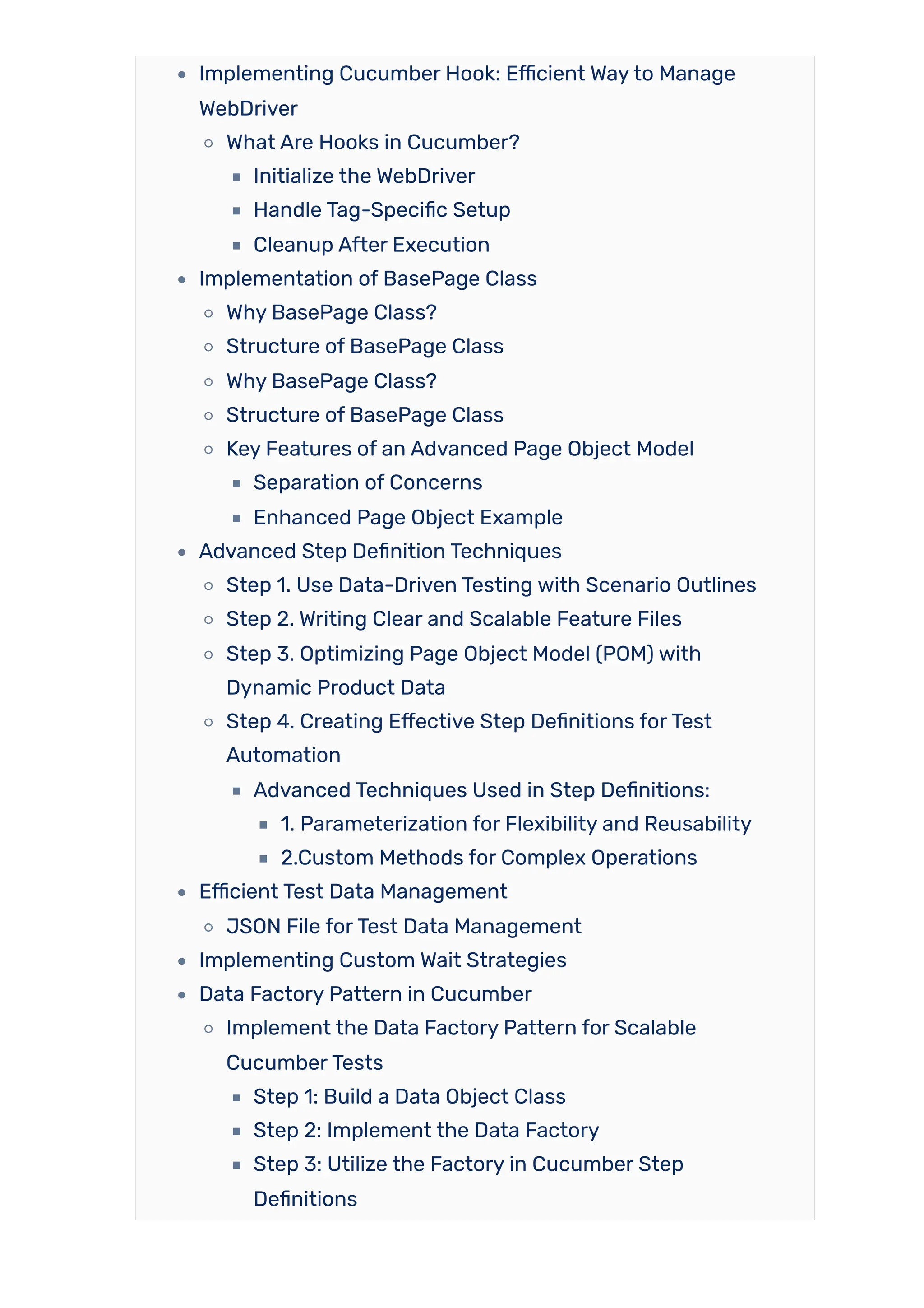 - Implementing Cucumber Hook: Efficient Way to Manage WebDriver
  - What Are Hooks in Cucumber?
    - Initialize the WebDriver
    - Handle Tag-Specific Setup
    - Cleanup After Execution
- Implementation of BasePage Class
  - Why BasePage Class?
  - Structure of BasePage Class
  - Why BasePage Class?
  - Structure of BasePage Class
  - Key Features of an Advanced Page Object Model
    - Separation of Concerns
    - Enhanced Page Object Example
- Advanced Step Definition Techniques
  - Step 1. Use Data-Driven Testing with Scenario Outlines
  - Step 2. Writing Clear and Scalable Feature Files
  - Step 3. Optimizing Page Object Model (POM) with Dynamic Product Data
  - Step 4. Creating Effective Step Definitions for Test Automation
    - Advanced Techniques Used in Step Definitions:
      - 1. Parameterization for Flexibility and Reusability
      - 2.Custom Methods for Complex Operations
- Efficient Test Data Management
  - JSON File for Test Data Management
- Implementing Custom Wait Strategies
- Data Factory Pattern in Cucumber
  - Implement the Data Factory Pattern for Scalable Cucumber Tests
    - Step 1: Build a Data Object Class
    - Step 2: Implement the Data Factory
    - Step 3: Utilize the Factory in Cucumber Step Definitions